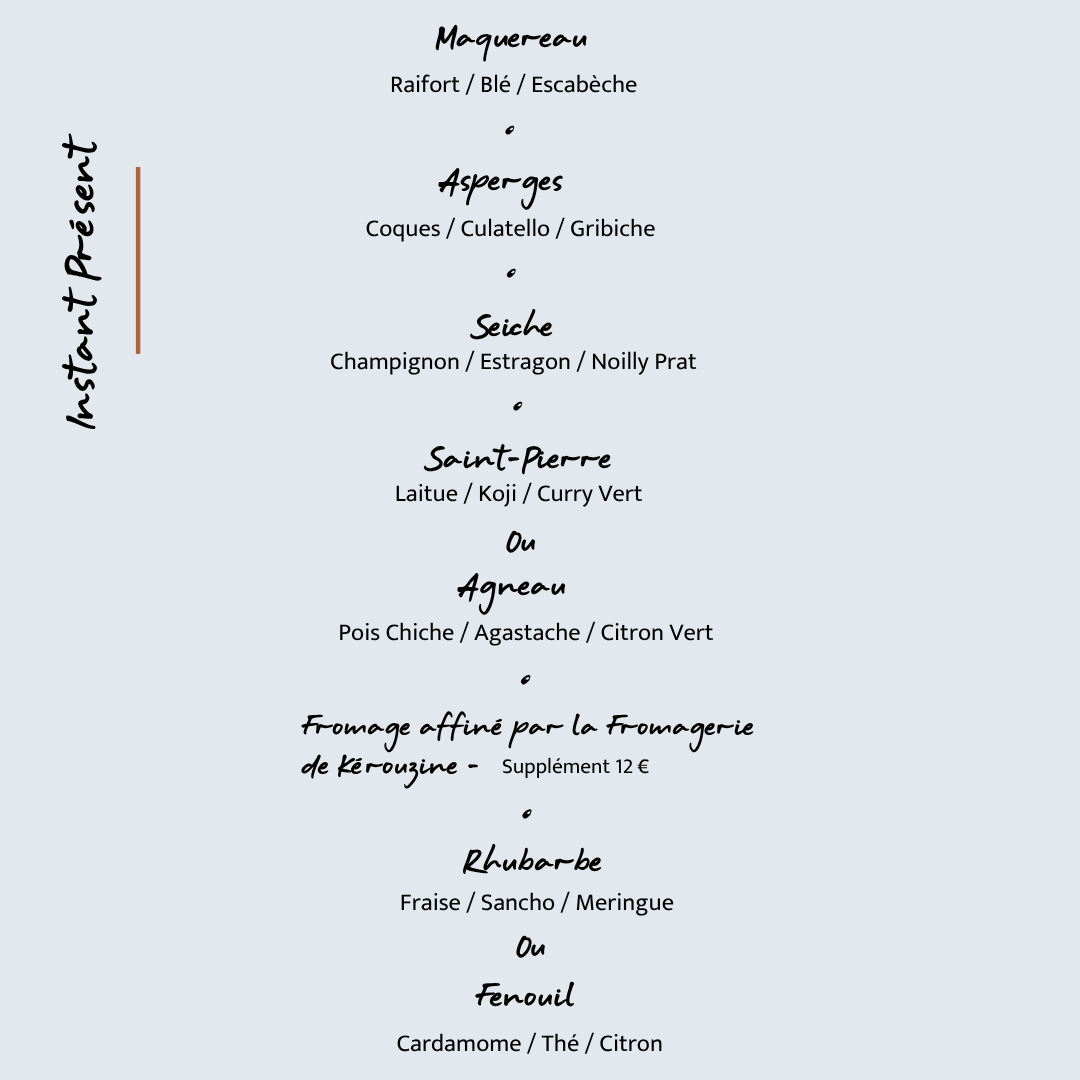 Instant Présent

Maquereau
Raifort / Blé / Escabèche

°

Asperges
Coques / Culatello / Gribiche

°

Seiche
Champignon / Estragon / Noilly Prat

°

Saint-Pierre
Laitue / Koji / Curry Vert

Ou

Agneau
Pois Chiche / Agastache / Citron Vert

°

Fromage affiné par la Fromagerie de Kérouzine - Supplément 12 €

°

Rhubarbe
Fraise / Sancho / Meringue

Ou

Fenouil
Cardamome / Thé / Citron